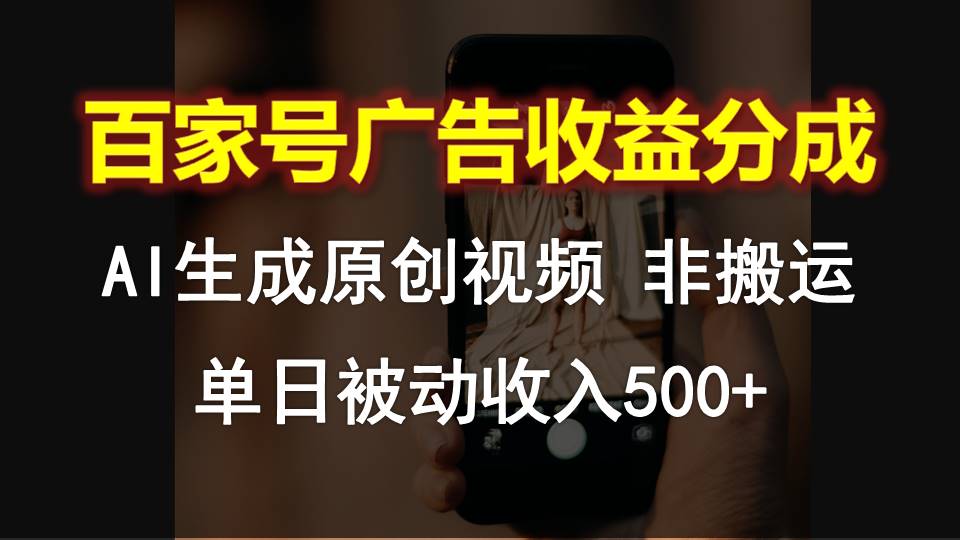 百家号广告收益分成

AI生成原创视频 非搬运

单日被动收入500+